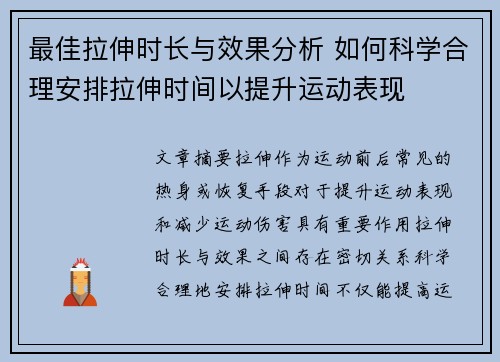 最佳拉伸时长与效果分析 如何科学合理安排拉伸时间以提升运动表现

文章摘要拉伸作为运动前后常见的热身或恢复手段对于提升运动表现和减少运动伤害具有重要作用拉伸时长与效果之间存在密切关系科学合理地安排拉伸时间不仅能提高运